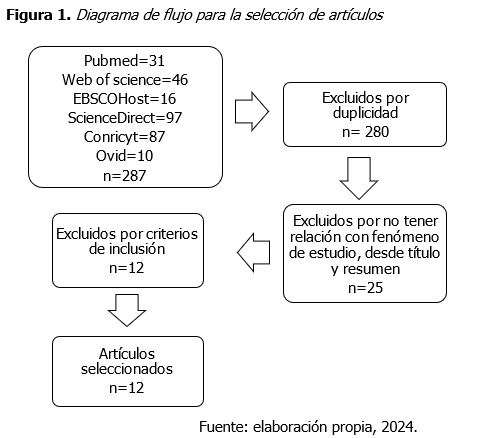 **Figura 1.** *Diagrama de flujo para la selección de artículos*

Pubmed=31
Web of science=46
EBSCOHost=16
ScienceDirect=97
Conricyt=87
Ovid=10
n=287

Excluidos por duplicidad
n= 280

Excluidos por no tener relación con fenómeno de estudio, desde título y resumen
n=25

Excluidos por criterios de inclusión
n=12

Artículos seleccionados
n=12

Fuente: elaboración propia, 2024.